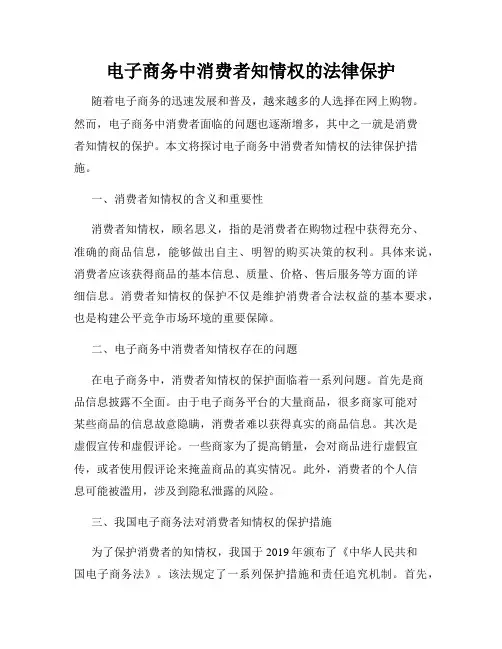 电子商务中消费者知情权的法律保护

随着电子商务的迅速发展和普及，越来越多的人选择在网上购物。然而，电子商务中消费者面临的问题也逐渐增多，其中之一就是消费者知情权的保护。本文将探讨电子商务中消费者知情权的法律保护措施。

一、消费者知情权的含义和重要性

消费者知情权，顾名思义，指的是消费者在购物过程中获得充分、准确的商品信息，能够做出自主、明智的购买决策的权利。具体来说，消费者应该获得商品的基本信息、质量、价格、售后服务等方面的详细信息。消费者知情权的保护不仅是维护消费者合法权益的基本要求，也是构建公平竞争市场环境的重要保障。

二、电子商务中消费者知情权存在的问题

在电子商务中，消费者知情权的保护面临着一系列问题。首先是商品信息披露不全面。由于电子商务平台的大量商品，很多商家可能对某些商品的信息故意隐瞒，消费者难以获得真实的商品信息。其次是虚假宣传和虚假评论。一些商家为了提高销量，会对商品进行虚假宣传，或者使用假评论来掩盖商品的真实情况。此外，消费者的个人信息可能被滥用，涉及到隐私泄露的风险。

三、我国电子商务法对消费者知情权的保护措施

为了保护消费者的知情权，我国于 2019 年颁布了《中华人民共和国电子商务法》。该法规定了一系列保护措施和责任追究机制。首先，